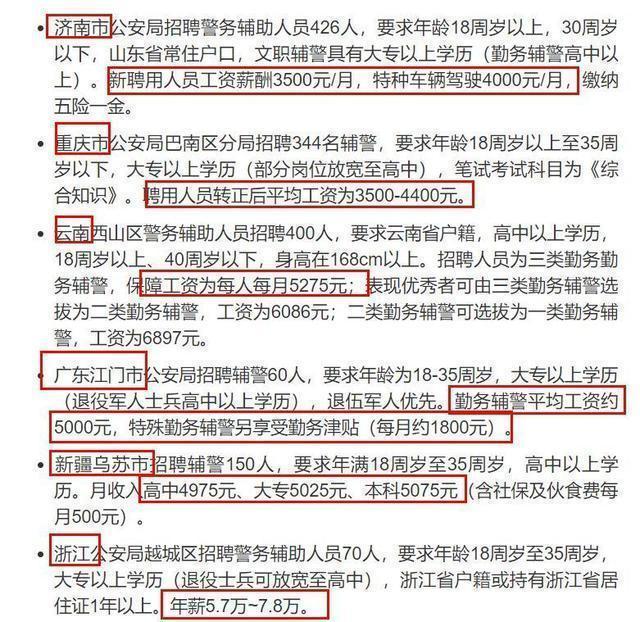 • 济南市公安局招聘警务辅助人员426人，要求年龄18周岁以上，30周岁以下，山东省常住户口，文职辅警具有大专以上学历（勤务辅警高中以上）。新聘用人员工资薪酬3500元/月，特种车辆驾驶4000元/月，缴纳五险一金。

• 重庆市公安局巴南区分局招聘344名辅警，要求年龄18周岁以上至35周岁以下，大专以上学历（部分岗位放宽至高中），笔试考试科目为《综合知识》。聘用人员转正后平均工资为3500-4400元。

• 云南西山区警务辅助人员招聘400人，要求云南省户籍，高中以上学历，18周岁以上、40周岁以下，身高在168cm以上。招聘人员为三类勤务勤务辅警，保障工资为每人每月5275元；表现优秀者可由三类勤务辅警选拔为二类勤务辅警，工资为6086元；二类勤务辅警可选拔为一类勤务辅警，工资为6897元。

• 广东江门市公安局招聘辅警60人，要求年龄为18-35周岁，大专以上学历（退役军人士兵高中以上学历），退伍军人优先。勤务辅警平均工资约5000元，特殊勤务辅警另享受勤务津贴（每月约1800元）。

• 新疆乌苏市招聘辅警150人，要求年满18周岁至35周岁，高中以上学历。月收入高中4975元、大专5025元、本科5075元（含社保及伙食费每月500元）。

• 浙江公安局越城区招聘警务辅助人员70人，要求年龄18周岁至35周岁，大专以上学历（退役士兵可放宽至高中），浙江省户籍或持有浙江省居住证1年以上。年薪5.7万~7.8万。